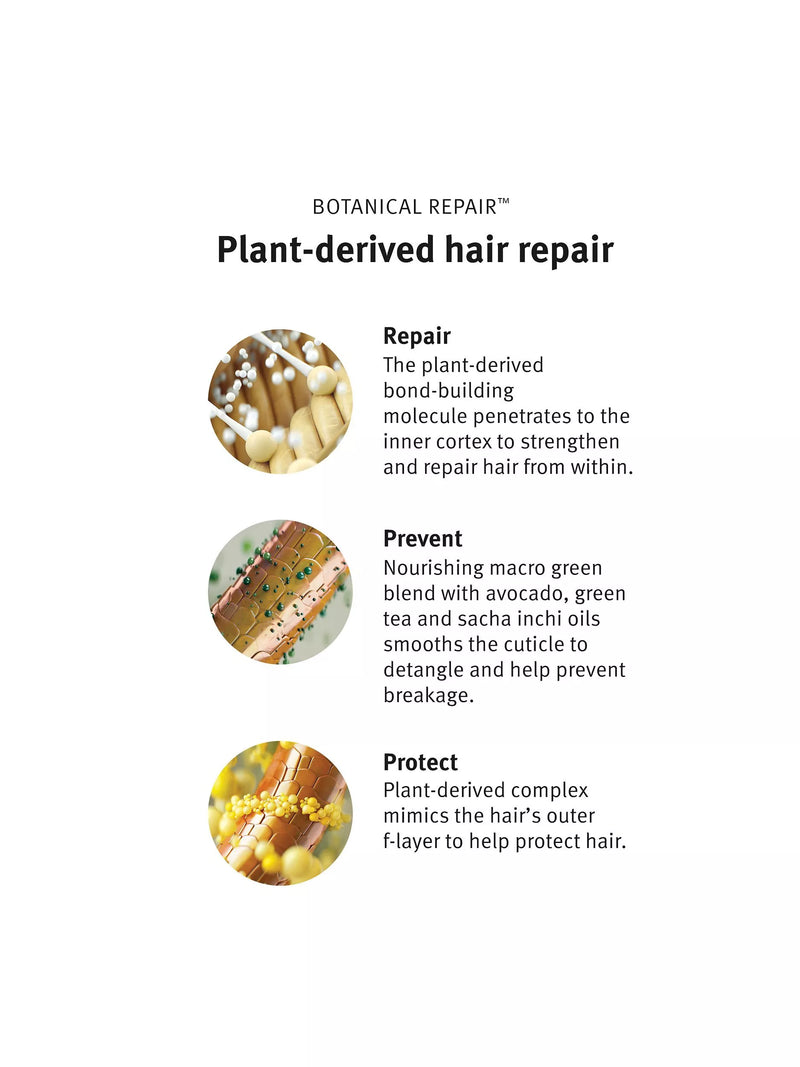 BOTANICAL REPAIR™

Plant-derived hair repair

Repair
The plant-derived bond-building molecule penetrates to the inner cortex to strengthen and repair hair from within.

Prevent
Nourishing macro green blend with avocado, green tea and sacha inchi oils smooths the cuticle to detangle and help prevent breakage.

Protect
Plant-derived complex mimics the hair's outer f-layer to help protect hair.